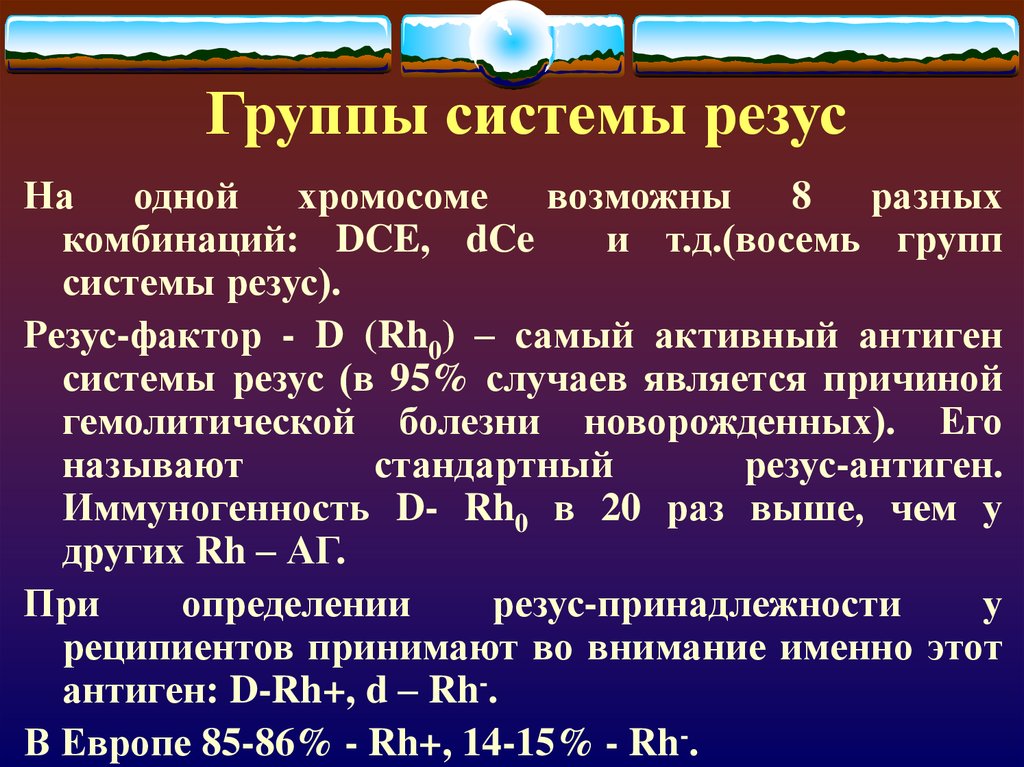 Группы системы резус

На одной хромосоме возможны 8 разных комбинаций: DCE, dCe и т.д.(восемь групп системы резус).

Резус-фактор - D ($Rh_0$) – самый активный антиген системы резус (в 95% случаев является причиной гемолитической болезни новорожденных). Его называют стандартный резус-антиген. Иммуногенность D- $Rh_0$ в 20 раз выше, чем у других Rh – АГ.

При определении резус-принадлежности у реципиентов принимают во внимание именно этот антиген: D-Rh+, d – $Rh^-$.

В Европе 85-86% - Rh+, 14-15% - $Rh^-$.